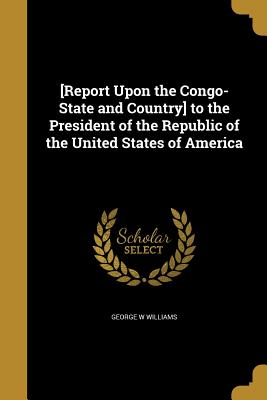 [Report Upon the Congo-State and Country] to the President of the Republic of the United States of America

Scholar SELECT

GEORGE W WILLIAMS